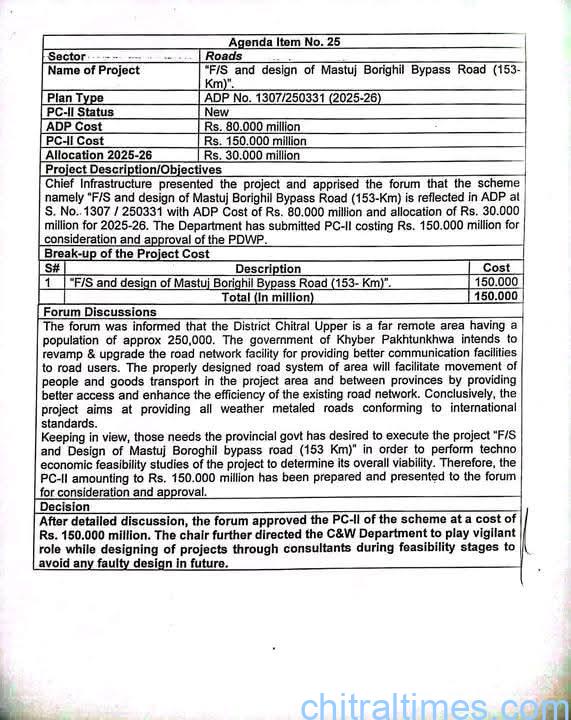 Agenda Item No. 25

| Sector | Roads |
|---|---|
| Name of Project | "F/S and design of Mastuj Borighil Bypass Road (153-Km)". |
| Plan Type | ADP No. 1307/250331 (2025-26) |
| PC-II Status | New |
| ADP Cost | Rs. 80.000 million |
| PC-II Cost | Rs. 150.000 million |
| Allocation 2025-26 | Rs. 30.000 million |

Project Description/Objectives

Chief Infrastructure presented the project and apprised the forum that the scheme namely "F/S and design of Mastuj Borighil Bypass Road (153-Km) is reflected in ADP at S. No. 1307 / 250331 with ADP Cost of Rs. 80.000 million and allocation of Rs. 30.000 million for 2025-26. The Department has submitted PC-II costing Rs. 150.000 million for consideration and approval of the PDWP.

Break-up of the Project Cost

| S# | Description | Cost |
|---|---|---|
| 1 | "F/S and design of Mastuj Borighil Bypass Road (153- Km)". | 150.000 |
| | Total (In million) | 150.000 |

Forum Discussions

The forum was informed that the District Chitral Upper is a far remote area having a population of approx 250,000. The government of Khyber Pakhtunkhwa intends to revamp & upgrade the road network facility for providing better communication facilities to road users. The properly designed road system of area will facilitate movement of people and goods transport in the project area and between provinces by providing better access and enhance the efficiency of the existing road network. Conclusively, the project aims at providing all weather metaled roads conforming to international standards.

Keeping in view, those needs the provincial govt has desired to execute the project "F/S and Design of Mastuj Boroghil bypass road (153 Km)" in order to perform techno economic feasibility studies of the project to determine its overall viability. Therefore, the PC-II amounting to Rs. 150.000 million has been prepared and presented to the forum for consideration and approval.

Decision

After detailed discussion, the forum approved the PC-II of the scheme at a cost of Rs. 150.000 million. The chair further directed the C&W Department to play vigilant role while designing of projects through consultants during feasibility stages to avoid any faulty design in future.

chitraltimes.com